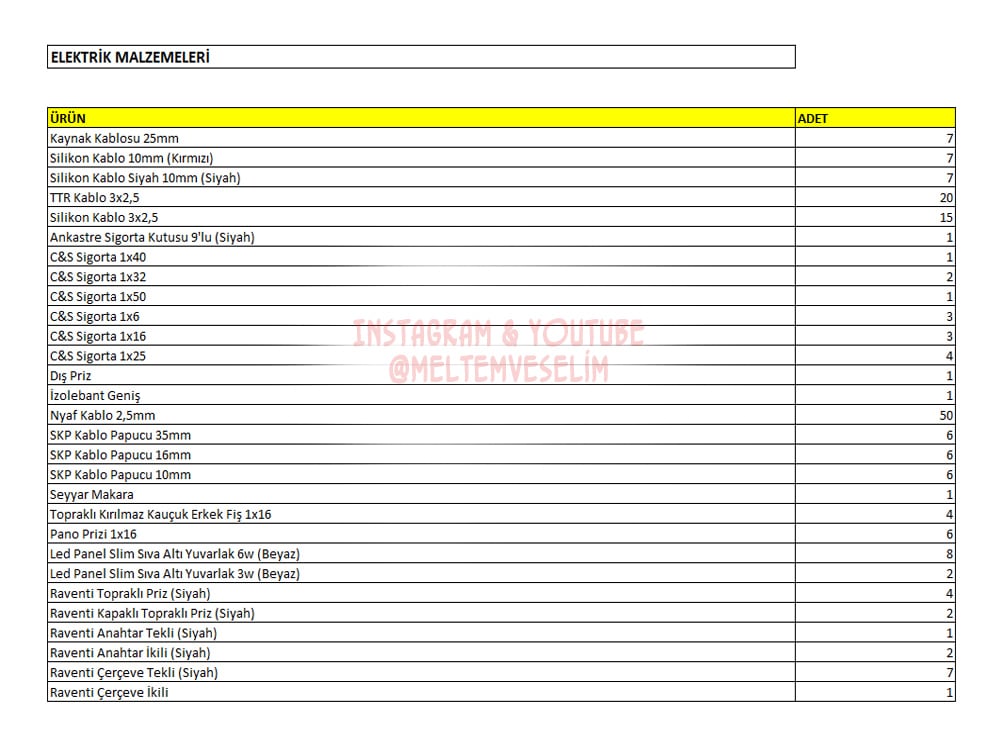 ELEKTRİK MALZEMELERİ

| ÜRÜN | ADET |
|---|---|
| Kaynak Kablosu 25mm | 7 |
| Silikon Kablo 10mm (Kırmızı) | 7 |
| Silikon Kablo Siyah 10mm (Siyah) | 7 |
| TTR Kablo 3x2,5 | 20 |
| Silikon Kablo 3x2,5 | 15 |
| Ankastre Sigorta Kutusu 9'lu (Siyah) | 1 |
| C&S Sigorta 1x40 | 1 |
| C&S Sigorta 1x32 | 2 |
| C&S Sigorta 1x50 | 1 |
| C&S Sigorta 1x6 | 3 |
| C&S Sigorta 1x16 | 3 |
| C&S Sigorta 1x25 | 4 |
| Dış Priz | 1 |
| İzolebant Geniş | 1 |
| Nyaf Kablo 2,5mm | 50 |
| SKP Kablo Papucu 35mm | 6 |
| SKP Kablo Papucu 16mm | 6 |
| SKP Kablo Papucu 10mm | 6 |
| Seyyar Makara | 1 |
| Topraklı Kırılmaz Kauçuk Erkek Fiş 1x16 | 4 |
| Pano Prizi 1x16 | 6 |
| Led Panel Slim Sıva Altı Yuvarlak 6w (Beyaz) | 8 |
| Led Panel Slim Sıva Altı Yuvarlak 3w (Beyaz) | 2 |
| Raventi Topraklı Priz (Siyah) | 4 |
| Raventi Kapaklı Topraklı Priz (Siyah) | 2 |
| Raventi Anahtar Tekli (Siyah) | 1 |
| Raventi Anahtar İkili (Siyah) | 2 |
| Raventi Çerçeve Tekli (Siyah) | 7 |
| Raventi Çerçeve İkili | 1 |

INSTAGRAM & YOUTUBE
@MELTEMVESELİM